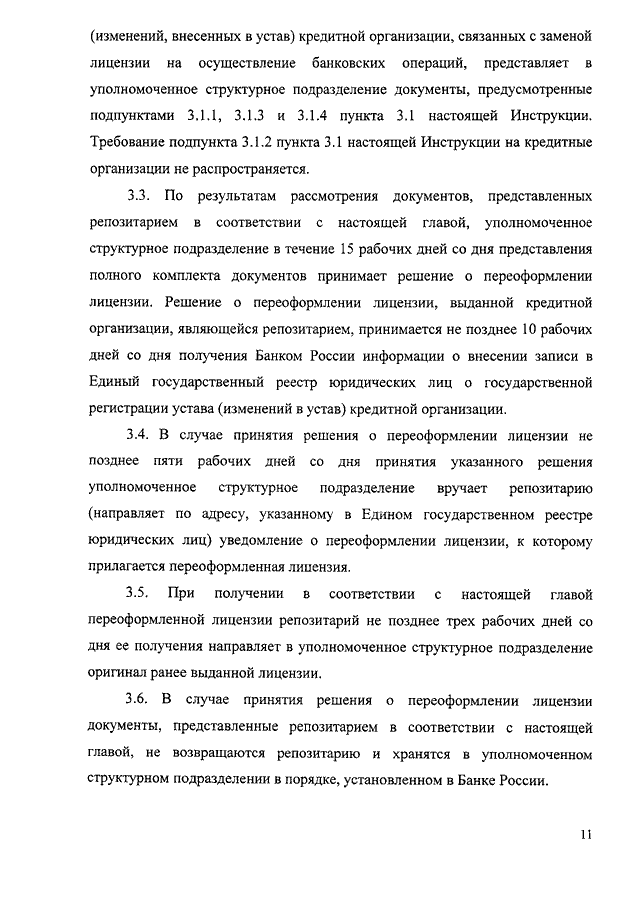 (изменений, внесенных в устав) кредитной организации, связанных с заменой лицензии на осуществление банковских операций, представляет в уполномоченное структурное подразделение документы, предусмотренные подпунктами 3.1.1, 3.1.3 и 3.1.4 пункта 3.1 настоящей Инструкции. Требование подпункта 3.1.2 пункта 3.1 настоящей Инструкции на кредитные организации не распространяется.

3.3. По результатам рассмотрения документов, представленных репозитарием в соответствии с настоящей главой, уполномоченное структурное подразделение в течение 15 рабочих дней со дня представления полного комплекта документов принимает решение о переоформлении лицензии. Решение о переоформлении лицензии, выданной кредитной организации, являющейся репозитарием, принимается не позднее 10 рабочих дней со дня получения Банком России информации о внесении записи в Единый государственный реестр юридических лиц о государственной регистрации устава (изменений в устав) кредитной организации.

3.4. В случае принятия решения о переоформлении лицензии не позднее пяти рабочих дней со дня принятия указанного решения уполномоченное структурное подразделение вручает репозитарию (направляет по адресу, указанному в Едином государственном реестре юридических лиц) уведомление о переоформлении лицензии, к которому прилагается переоформленная лицензия.

3.5. При получении в соответствии с настоящей главой переоформленной лицензии репозитарий не позднее трех рабочих дней со дня ее получения направляет в уполномоченное структурное подразделение оригинал ранее выданной лицензии.

3.6. В случае принятия решения о переоформлении лицензии документы, представленные репозитарием в соответствии с настоящей главой, не возвращаются репозитарию и хранятся в уполномоченном структурном подразделении в порядке, установленном в Банке России.

11